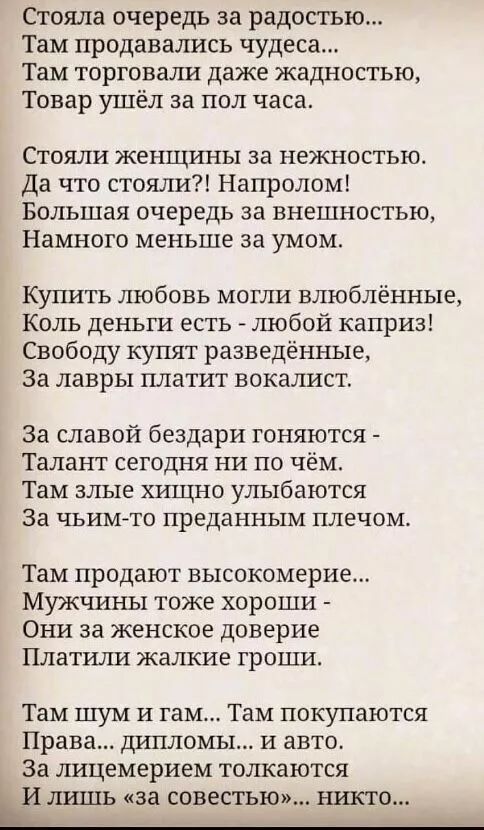 Стояла очередь за радостью...
Там продавались чудеса...
Там торговали даже жадностью,
Товар ушёл за пол часа.

Стояли женщины за нежностью.
Да что стояли?! Напролом!
Большая очередь за внешностью,
Намного меньше за умом.

Купить любовь могли влюблённые,
Коль деньги есть - любой каприз!
Свободу купят разведённые,
За лавры платит вокалист.

За славой бездари гоняются -
Талант сегодня ни по чём.
Там злые хищно улыбаются
За чьим-то преданным плечом.

Там продают высокомерие...
Мужчины тоже хороши -
Они за женское доверие
Платили жалкие гроши.

Там шум и гам... Там покупаются
Права... дипломы... и авто.
За лицемерием толкаются
И лишь «за совестью»... никто...